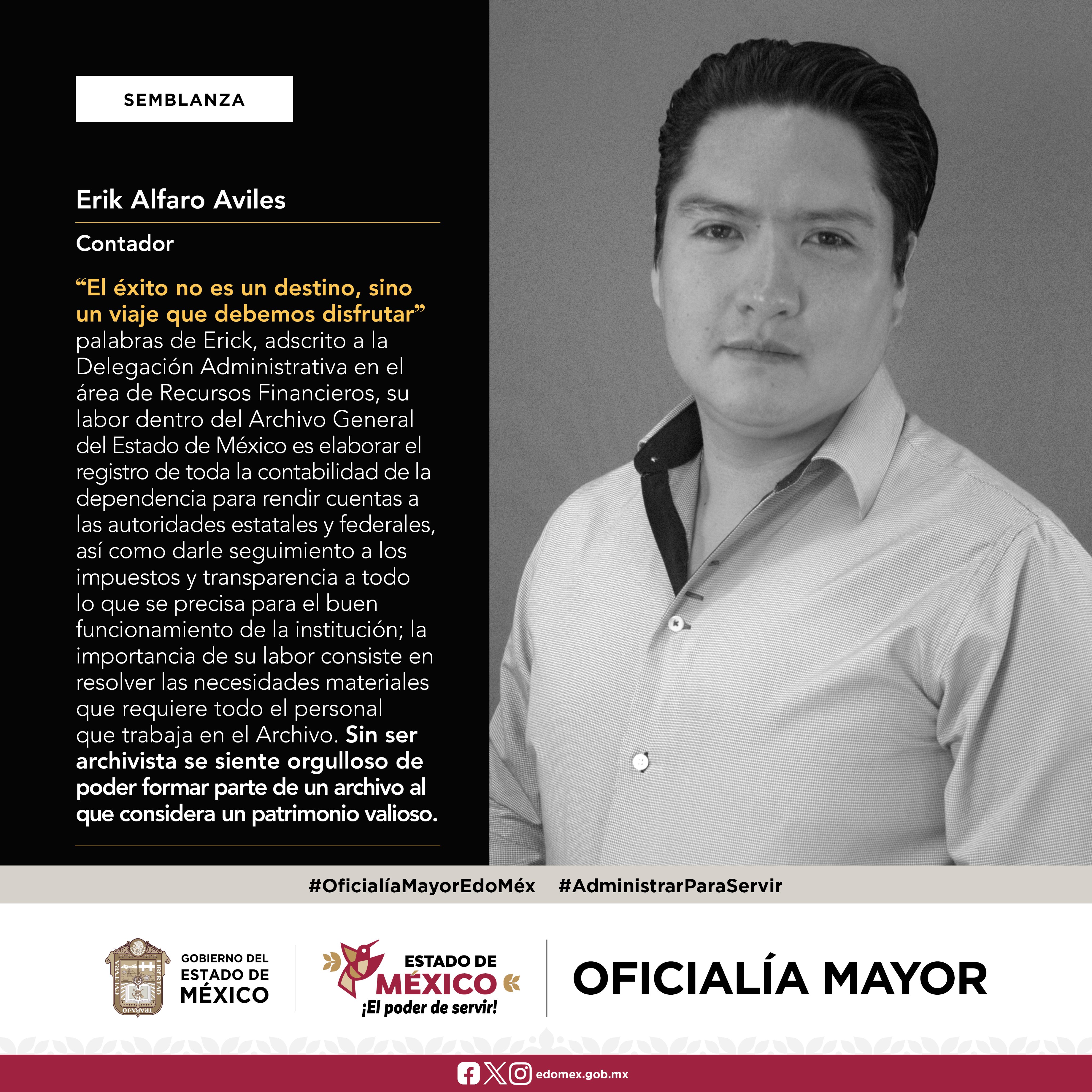 SEMBLANZA

Erik Alfaro Aviles

Contador

"El éxito no es un destino, sino un viaje que debemos disfrutar" palabras de Erick, adscrito a la Delegación Administrativa en el área de Recursos Financieros, su labor dentro del Archivo General del Estado de México es elaborar el registro de toda la contabilidad de la dependencia para rendir cuentas a las autoridades estatales y federales, así como darle seguimiento a los impuestos y transparencia a todo lo que se precisa para el buen funcionamiento de la institución; la importancia de su labor consiste en resolver las necesidades materiales que requiere todo el personal que trabaja en el Archivo. Sin ser archivista se siente orgulloso de poder formar parte de un archivo al que considera un patrimonio valioso.

#OficialíaMayorEdoMéx #AdministrarParaServir

GOBIERNO DEL
ESTADO DE
MÉXICO

ESTADO DE
MÉXICO
¡El poder de servir!

OFICIALÍA MAYOR

edomex.gob.mx